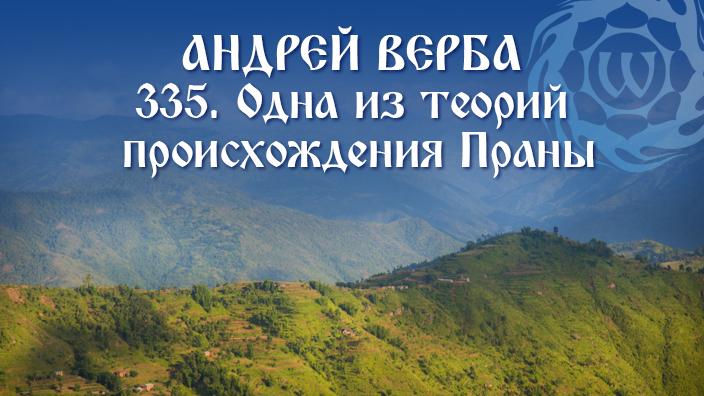 АНДРЕЙ ВЕРБА
335. Одна из теорий происхождения Праны